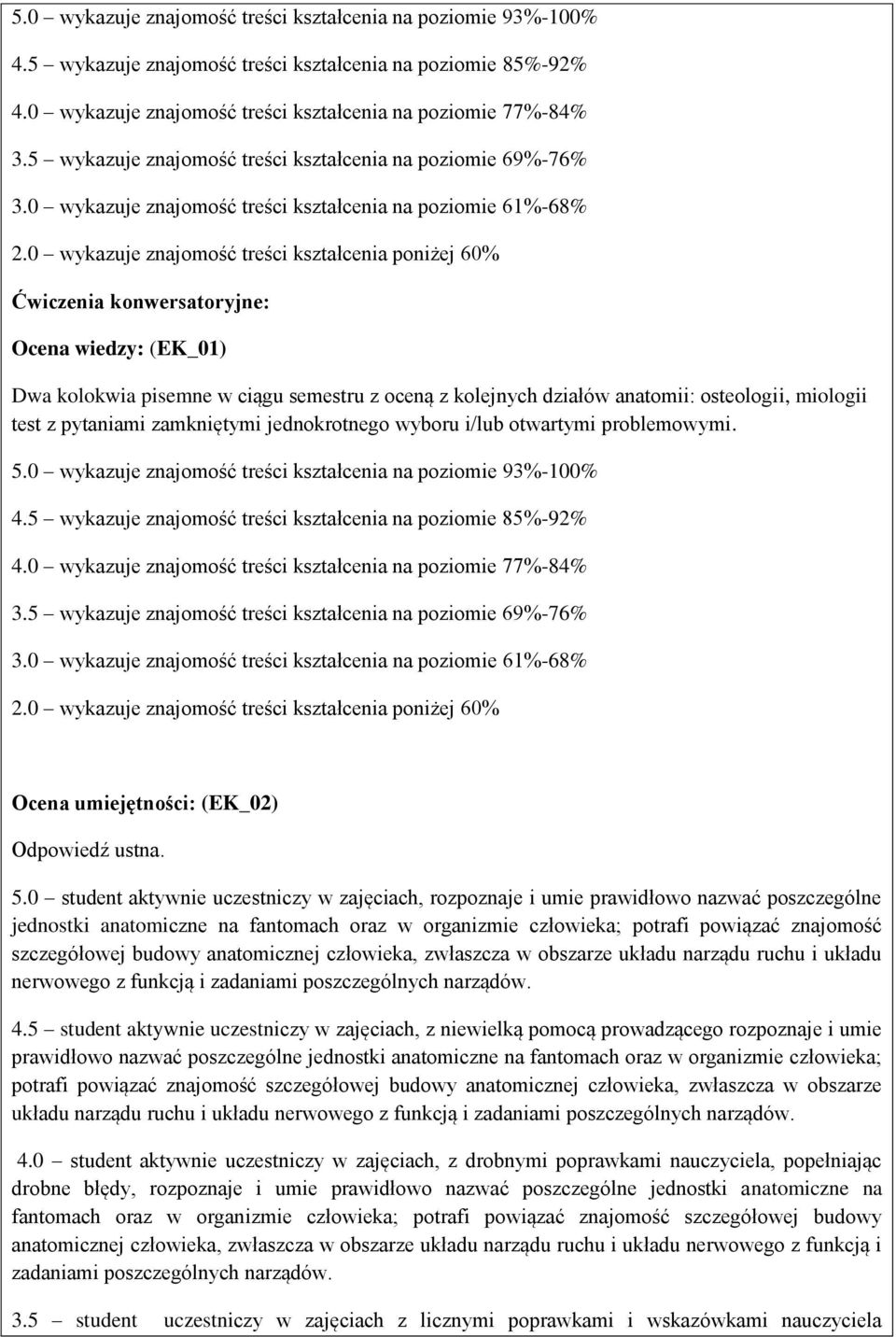 5.0 – wykazuje znajomość treści kształcenia na poziomie 93%-100%

4.5 – wykazuje znajomość treści kształcenia na poziomie 85%-92%

4.0 – wykazuje znajomość treści kształcenia na poziomie 77%-84%

3.5 – wykazuje znajomość treści kształcenia na poziomie 69%-76%

3.0 – wykazuje znajomość treści kształcenia na poziomie 61%-68%

2.0 – wykazuje znajomość treści kształcenia poniżej 60%

Ćwiczenia konwersatoryjne:

Ocena wiedzy: (EK_01)

Dwa kolokwia pisemne w ciągu semestru z oceną z kolejnych działów anatomii: osteologii, miologii test z pytaniami zamkniętymi jednokrotnego wyboru i/lub otwartymi problemowymi.

5.0 – wykazuje znajomość treści kształcenia na poziomie 93%-100%

4.5 – wykazuje znajomość treści kształcenia na poziomie 85%-92%

4.0 – wykazuje znajomość treści kształcenia na poziomie 77%-84%

3.5 – wykazuje znajomość treści kształcenia na poziomie 69%-76%

3.0 – wykazuje znajomość treści kształcenia na poziomie 61%-68%

2.0 – wykazuje znajomość treści kształcenia poniżej 60%

Ocena umiejętności: (EK_02)

Odpowiedź ustna.

5.0 – student aktywnie uczestniczy w zajęciach, rozpoznaje i umie prawidłowo nazwać poszczególne jednostki anatomiczne na fantomach oraz w organizmie człowieka; potrafi powiązać znajomość szczegółowej budowy anatomicznej człowieka, zwłaszcza w obszarze układu narządu ruchu i układu nerwowego z funkcją i zadaniami poszczególnych narządów.

4.5 – student aktywnie uczestniczy w zajęciach, z niewielką pomocą prowadzącego rozpoznaje i umie prawidłowo nazwać poszczególne jednostki anatomiczne na fantomach oraz w organizmie człowieka; potrafi powiązać znajomość szczegółowej budowy anatomicznej człowieka, zwłaszcza w obszarze układu narządu ruchu i układu nerwowego z funkcją i zadaniami poszczególnych narządów.

4.0 – student aktywnie uczestniczy w zajęciach, z drobnymi poprawkami nauczyciela, popełniając drobne błędy, rozpoznaje i umie prawidłowo nazwać poszczególne jednostki anatomiczne na fantomach oraz w organizmie człowieka; potrafi powiązać znajomość szczegółowej budowy anatomicznej człowieka, zwłaszcza w obszarze układu narządu ruchu i układu nerwowego z funkcją i zadaniami poszczególnych narządów.

3.5 – student uczestniczy w zajęciach z licznymi poprawkami i wskazówkami nauczyciela